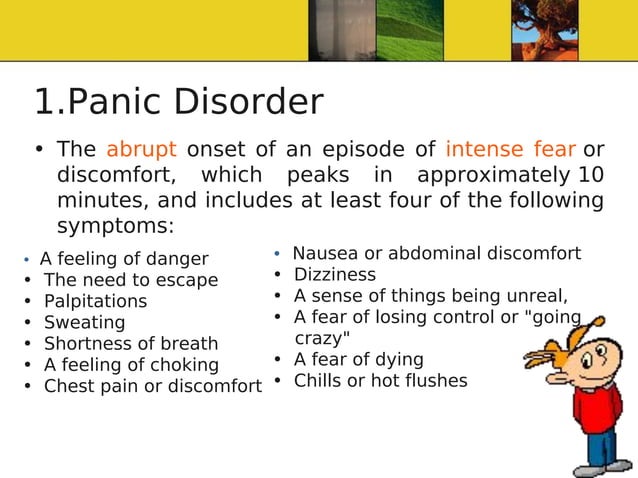 1.Panic Disorder

• The abrupt onset of an episode of intense fear or discomfort, which peaks in approximately 10 minutes, and includes at least four of the following symptoms:

• A feeling of danger
• The need to escape
• Palpitations
• Sweating
• Shortness of breath
• A feeling of choking
• Chest pain or discomfort

• Nausea or abdominal discomfort
• Dizziness
• A sense of things being unreal,
• A fear of losing control or "going crazy"
• A fear of dying
• Chills or hot flushes